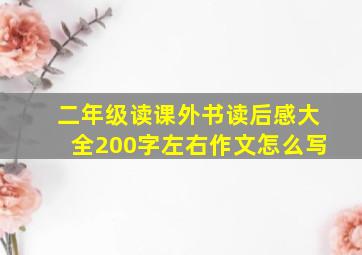 二年级读课外书读后感大全200字左右作文怎么写